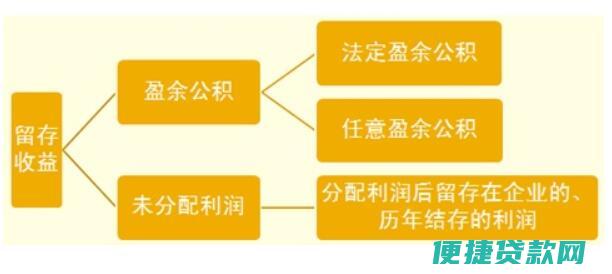 留存收益

盈余公积

法定盈余公积

任意盈余公积

未分配利润

分配利润后留存在企业的、历年结存的利润

便捷贷款网